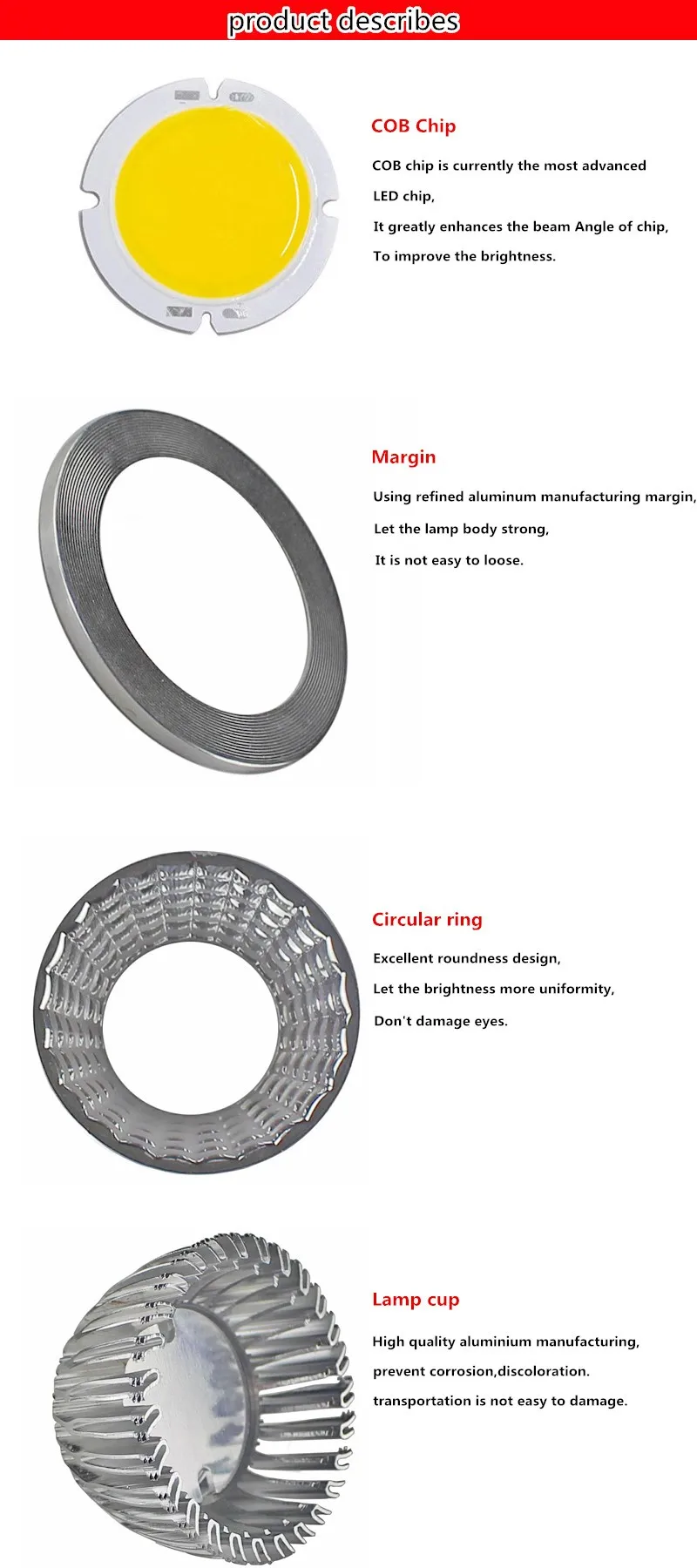 product describes

COB Chip

COB chip is currently the most advanced LED chip,

It greatly enhances the beam Angle of chip,

To improve the brightness.

Margin

Using refined aluminum manufacturing margin,

Let the lamp body strong,

It is not easy to loose.

Circular ring

Excellent roundness design,

Let the brightness more uniformity,

Don't damage eyes.

Lamp cup

High quality aluminium manufacturing,

prevent corrosion,discoloration.

transportation is not easy to damage.